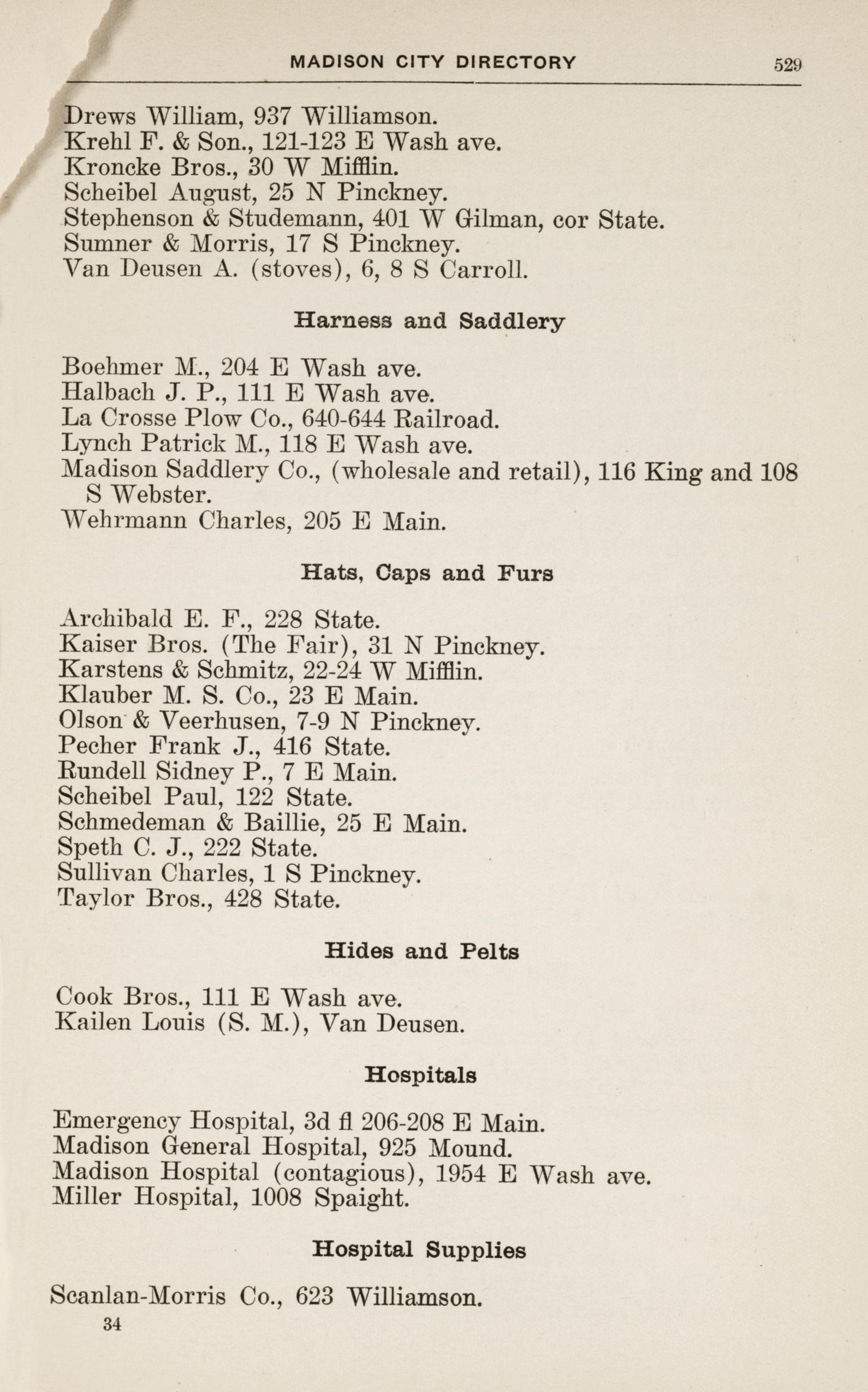 MADISON CITY DIRECTORY 529

Drews William, 937 Williamson.
Krehl F. & Son., 121-123 E Wash ave.
Kroncke Bros., 30 W Mifflin.
Scheibel August, 25 N Pinckney.
Stephenson & Studemann, 401 W Gilman, cor State.
Sumner & Morris, 17 S Pinckney.
Van Deusen A. (stoves), 6, 8 S Carroll.

Harness and Saddlery

Boehmer M., 204 E Wash ave.
Halbach J. P., 111 E Wash ave.
La Crosse Plow Co., 640-644 Railroad.
Lynch Patrick M., 118 E Wash ave.
Madison Saddlery Co., (wholesale and retail), 116 King and 108 S Webster.
Wehrmann Charles, 205 E Main.

Hats, Caps and Furs

Archibald E. F., 228 State.
Kaiser Bros. (The Fair), 31 N Pinckney.
Karstens & Schmitz, 22-24 W Mifflin.
Klauber M. S. Co., 23 E Main.
Olson & Veerhusen, 7-9 N Pinckney.
Pecher Frank J., 416 State.
Rundell Sidney P., 7 E Main.
Scheibel Paul, 122 State.
Schmedeman & Baillie, 25 E Main.
Speth C. J., 222 State.
Sullivan Charles, 1 S Pinckney.
Taylor Bros., 428 State.

Hides and Pelts

Cook Bros., 111 E Wash ave.
Kailen Louis (S. M.), Van Deusen.

Hospitals

Emergency Hospital, 3d fl 206-208 E Main.
Madison General Hospital, 925 Mound.
Madison Hospital (contagious), 1954 E Wash ave.
Miller Hospital, 1008 Spaight.

Hospital Supplies

Scanlan-Morris Co., 623 Williamson.
34